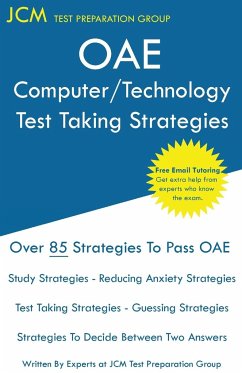 JCM TEST PREPARATION GROUP

OAE
Computer/Technology
Test Taking Strategies

Free Email Tutoring
Get extra help from experts who know the exam.

Over 85 Strategies To Pass OAE

Study Strategies - Reducing Anxiety Strategies

Test Taking Strategies - Guessing Strategies

Strategies To Decide Between Two Answers

Written By Experts at JCM Test Preparation Group